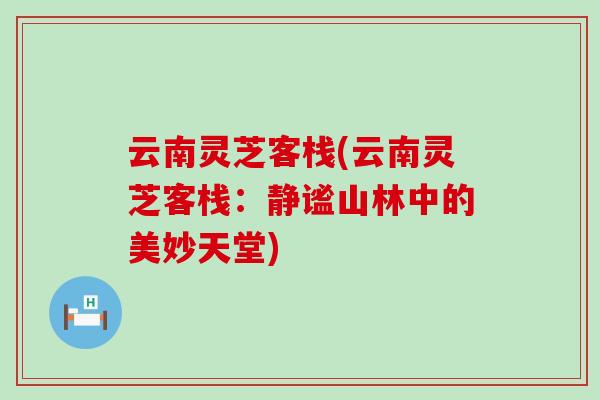 云南灵芝客栈(云南灵芝客栈：静谧山林中的美妙天堂)

H